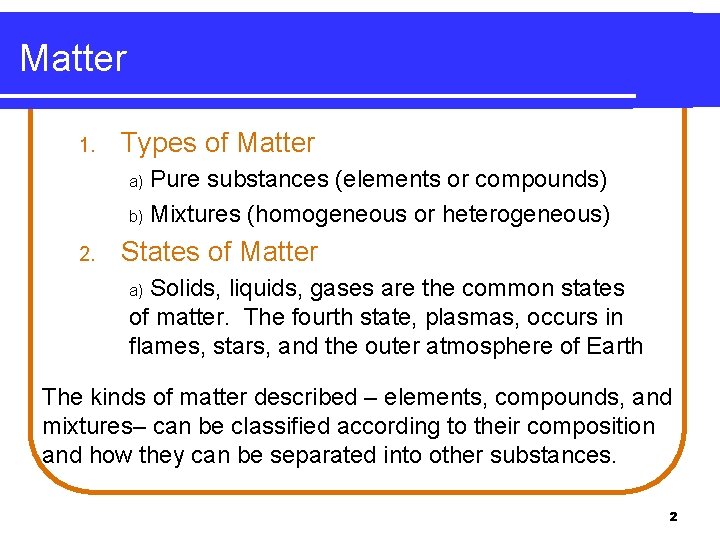 Matter

1. Types of Matter

a) Pure substances (elements or compounds)

b) Mixtures (homogeneous or heterogeneous)

2. States of Matter

a) Solids, liquids, gases are the common states of matter. The fourth state, plasmas, occurs in flames, stars, and the outer atmosphere of Earth

The kinds of matter described – elements, compounds, and mixtures– can be classified according to their composition and how they can be separated into other substances.

2